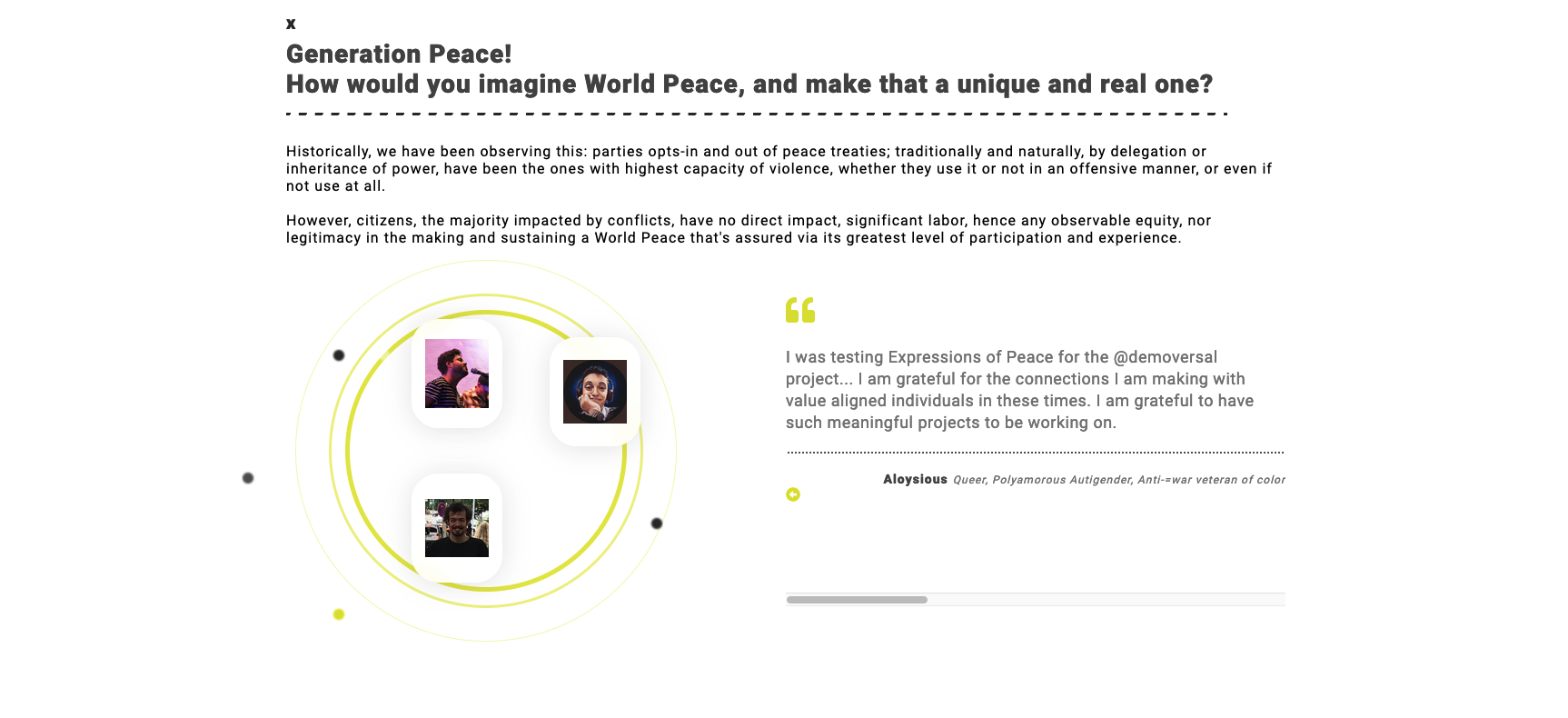 x

Generation Peace!
How would you imagine World Peace, and make that a unique and real one?

Historically, we have been observing this: parties opts-in and out of peace treaties; traditionally and naturally, by delegation or inheritance of power, have been the ones with highest capacity of violence, whether they use it or not in an offensive manner, or even if not use at all.

However, citizens, the majority impacted by conflicts, have no direct impact, significant labor, hence any observable equity, nor legitimacy in the making and sustaining a World Peace that's assured via its greatest level of participation and experience.

I was testing Expressions of Peace for the @demoversal project... I am grateful for the connections I am making with value aligned individuals in these times. I am grateful to have such meaningful projects to be working on.

Aloysious Queer, Polyamorous Autigender, Anti-=war veteran of color